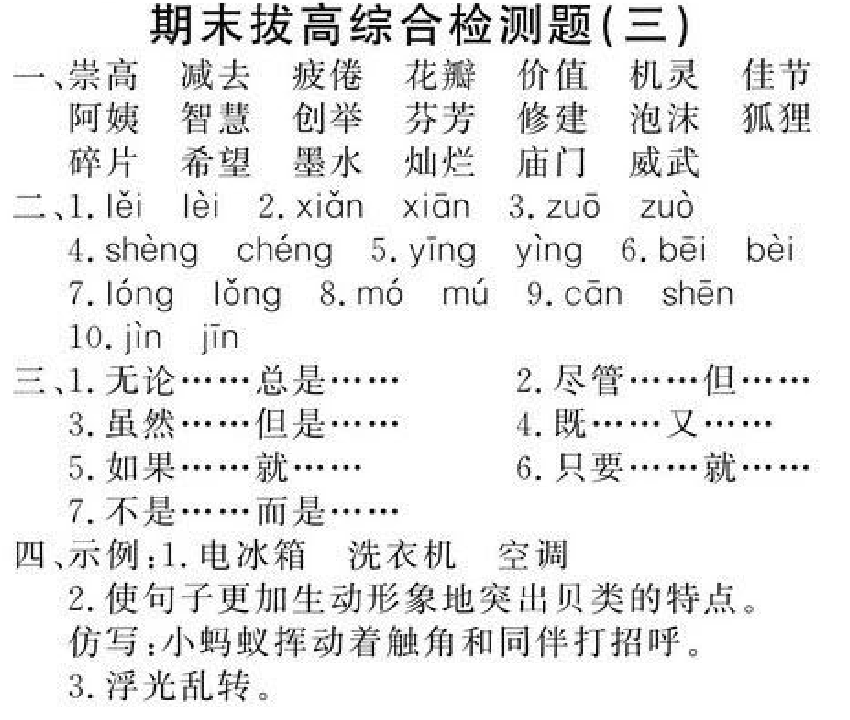 期末拔高综合检测题(三)

一、崇高　减去　疲倦　花瓣　价值　机灵　佳节　阿姨　智慧　创举　芬芳　修建　泡沫　狐狸　碎片　希望　墨水　灿烂　庙门　威武

二、1. lěi　lèi　2. xiǎn　xiān　3. zuō　zuò　4. shèng　chéng　5. yīng　yìng　6. bēi　bèi　7. lóng　lǒng　8. mó　mú　9. cān　shēn　10. jìn　jīn

三、1. 无论……总是……　2. 尽管……但……　3. 虽然……但是……　4. 既……又……　5. 如果……就……　6. 只要……就……　7. 不是……而是……

四、示例:1. 电冰箱　洗衣机　空调
2. 使句子更加生动形象地突出贝类的特点。
仿写:小蚂蚁挥动着触角和同伴打招呼。
3. 浮光乱转。